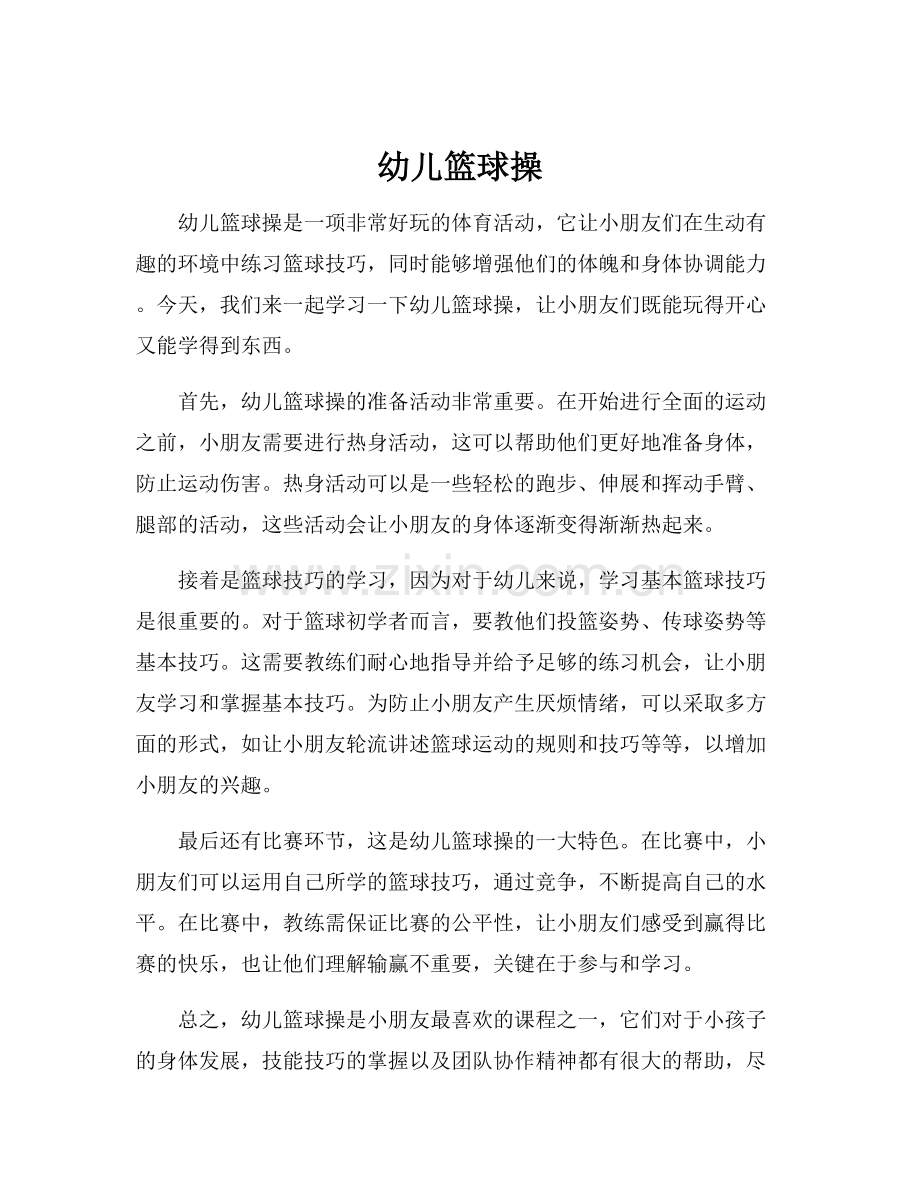 幼儿篮球操

幼儿篮球操是一项非常好玩的体育活动，它让小朋友们在生动有趣的环境中练习篮球技巧，同时能够增强他们的体魄和身体协调能力。今天，我们来一起学习一下幼儿篮球操，让小朋友们既能玩得开心又能学得到东西。

首先，幼儿篮球操的准备活动非常重要。在开始进行全面的运动之前，小朋友需要进行热身活动，这可以帮助他们更好地准备身体，防止运动伤害。热身活动可以是一些轻松的跑步、伸展和挥动手臂、腿部的活动，这些活动会让小朋友的身体逐渐变得渐渐热起来。

接着是篮球技巧的学习，因为对于幼儿来说，学习基本篮球技巧是很重要的。对于篮球初学者而言，要教他们投篮姿势、传球姿势等基本技巧。这需要教练们耐心地指导并给予足够的练习机会，让小朋友学习和掌握基本技巧。为防止小朋友产生厌烦情绪，可以采取多方面的形式，如让小朋友轮流讲述篮球运动的规则和技巧等等，以增加小朋友的兴趣。

最后还有比赛环节，这是幼儿篮球操的一大特色。在比赛中，小朋友们可以运用自己所学的篮球技巧，通过竞争，不断提高自己的水平。在比赛中，教练需保证比赛的公平性，让小朋友们感受到赢得比赛的快乐，也让他们理解输赢不重要，关键在于参与和学习。

总之，幼儿篮球操是小朋友最喜欢的课程之一，它们对于小孩子的身体发展，技能技巧的掌握以及团队协作精神都有很大的帮助，尽

www.zixin.com.cn